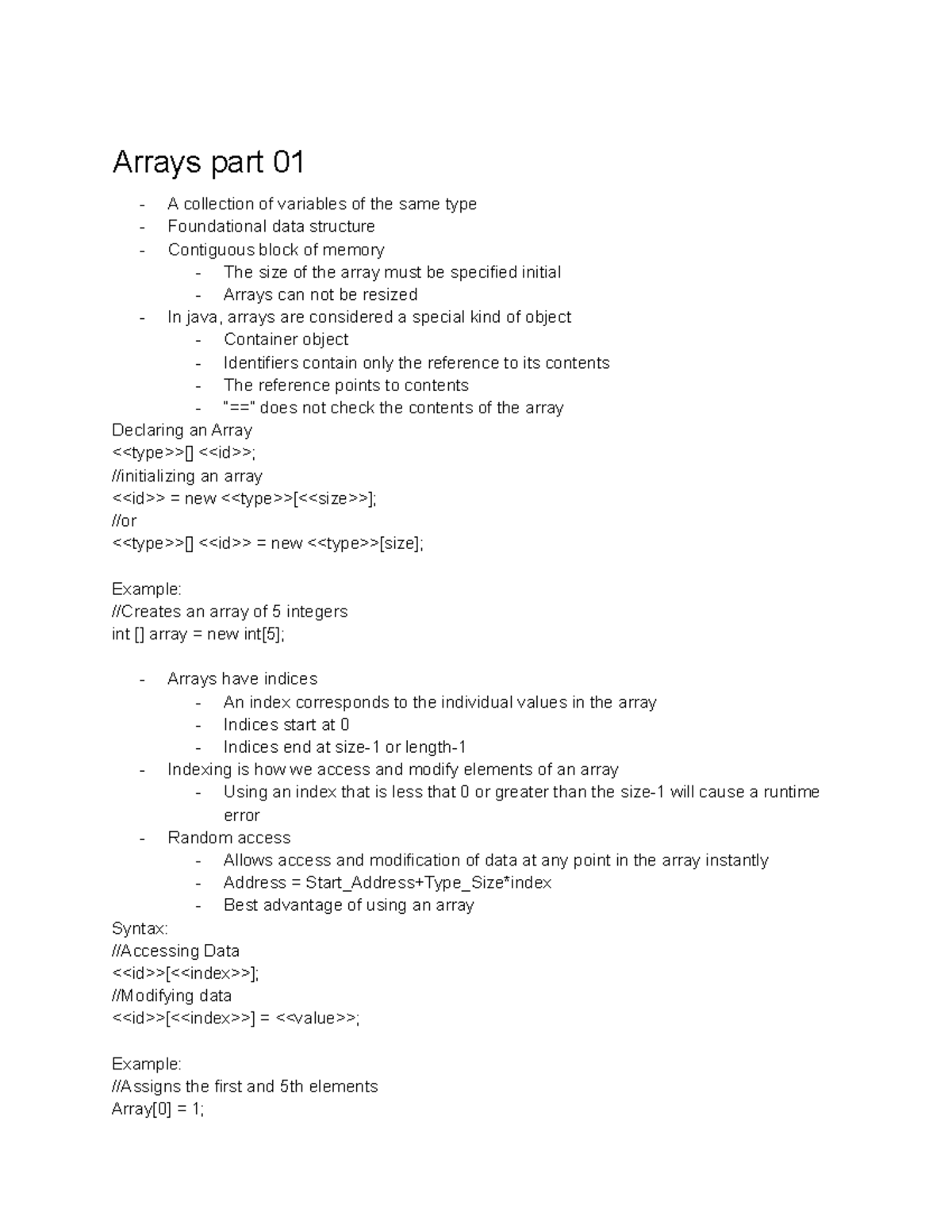 Arrays part 01

- A collection of variables of the same type
- Foundational data structure
- Contiguous block of memory
  - The size of the array must be specified initial
  - Arrays can not be resized
- In java, arrays are considered a special kind of object
  - Container object
  - Identifiers contain only the reference to its contents
  - The reference points to contents
  - "==" does not check the contents of the array

Declaring an Array
<<type>>[] <<id>>;
//initializing an array
<<id>> = new <<type>>[<<size>>];
//or
<<type>>[] <<id>> = new <<type>>[size];

Example:
//Creates an array of 5 integers
int [] array = new int[5];

- Arrays have indices
  - An index corresponds to the individual values in the array
  - Indices start at 0
  - Indices end at size-1 or length-1
- Indexing is how we access and modify elements of an array
  - Using an index that is less that 0 or greater than the size-1 will cause a runtime error
- Random access
  - Allows access and modification of data at any point in the array instantly
  - Address = Start_Address+Type_Size*index
  - Best advantage of using an array

Syntax:
//Accessing Data
<<id>>[<<index>>];
//Modifying data
<<id>>[<<index>>] = <<value>>;

Example:
//Assigns the first and 5th elements
Array[0] = 1;